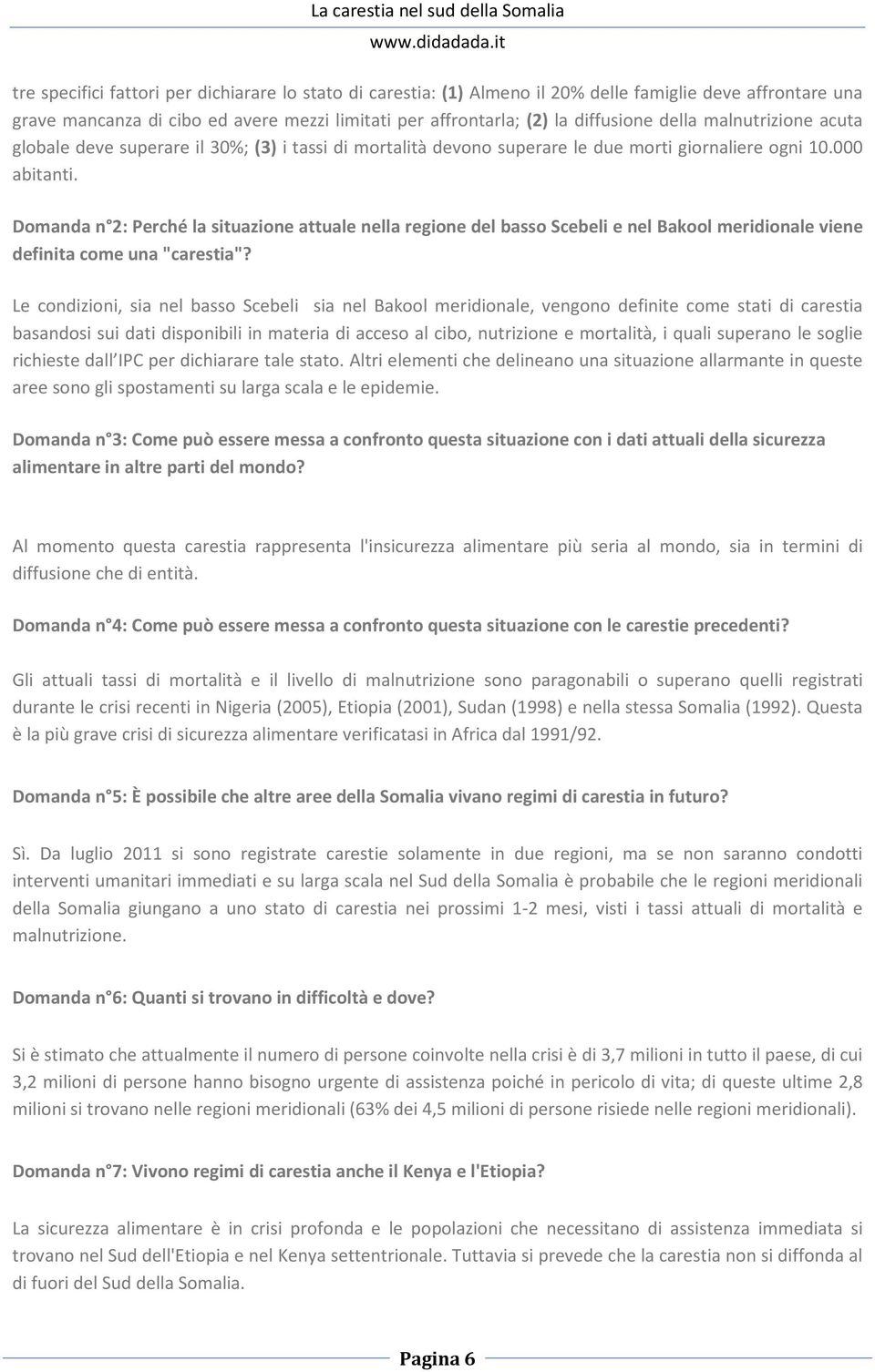 La carestia nel sud della Somalia
www.didadada.it

tre specifici fattori per dichiarare lo stato di carestia: (1) Almeno il 20% delle famiglie deve affrontare una grave mancanza di cibo ed avere mezzi limitati per affrontarla; (2) la diffusione della malnutrizione acuta globale deve superare il 30%; (3) i tassi di mortalità devono superare le due morti giornaliere ogni 10.000 abitanti.

Domanda n°2: Perché la situazione attuale nella regione del basso Scebeli e nel Bakool meridionale viene definita come una "carestia"?

Le condizioni, sia nel basso Scebeli sia nel Bakool meridionale, vengono definite come stati di carestia basandosi sui dati disponibili in materia di acceso al cibo, nutrizione e mortalità, i quali superano le soglie richieste dall IPC per dichiarare tale stato. Altri elementi che delineano una situazione allarmante in queste aree sono gli spostamenti su larga scala e le epidemie.

Domanda n°3: Come può essere messa a confronto questa situazione con i dati attuali della sicurezza alimentare in altre parti del mondo?

Al momento questa carestia rappresenta l'insicurezza alimentare più seria al mondo, sia in termini di diffusione che di entità.

Domanda n°4: Come può essere messa a confronto questa situazione con le carestie precedenti?

Gli attuali tassi di mortalità e il livello di malnutrizione sono paragonabili o superano quelli registrati durante le crisi recenti in Nigeria (2005), Etiopia (2001), Sudan (1998) e nella stessa Somalia (1992). Questa è la più grave crisi di sicurezza alimentare verificatasi in Africa dal 1991/92.

Domanda n°5: È possibile che altre aree della Somalia vivano regimi di carestia in futuro?

Sì. Da luglio 2011 si sono registrate carestie solamente in due regioni, ma se non saranno condotti interventi umanitari immediati e su larga scala nel Sud della Somalia è probabile che le regioni meridionali della Somalia giungano a uno stato di carestia nei prossimi 1-2 mesi, visti i tassi attuali di mortalità e malnutrizione.

Domanda n°6: Quanti si trovano in difficoltà e dove?

Si è stimato che attualmente il numero di persone coinvolte nella crisi è di 3,7 milioni in tutto il paese, di cui 3,2 milioni di persone hanno bisogno urgente di assistenza poiché in pericolo di vita; di queste ultime 2,8 milioni si trovano nelle regioni meridionali (63% dei 4,5 milioni di persone risiede nelle regioni meridionali).

Domanda n°7: Vivono regimi di carestia anche il Kenya e l'Etiopia?

La sicurezza alimentare è in crisi profonda e le popolazioni che necessitano di assistenza immediata si trovano nel Sud dell'Etiopia e nel Kenya settentrionale. Tuttavia si prevede che la carestia non si diffonda al di fuori del Sud della Somalia.

Pagina 6